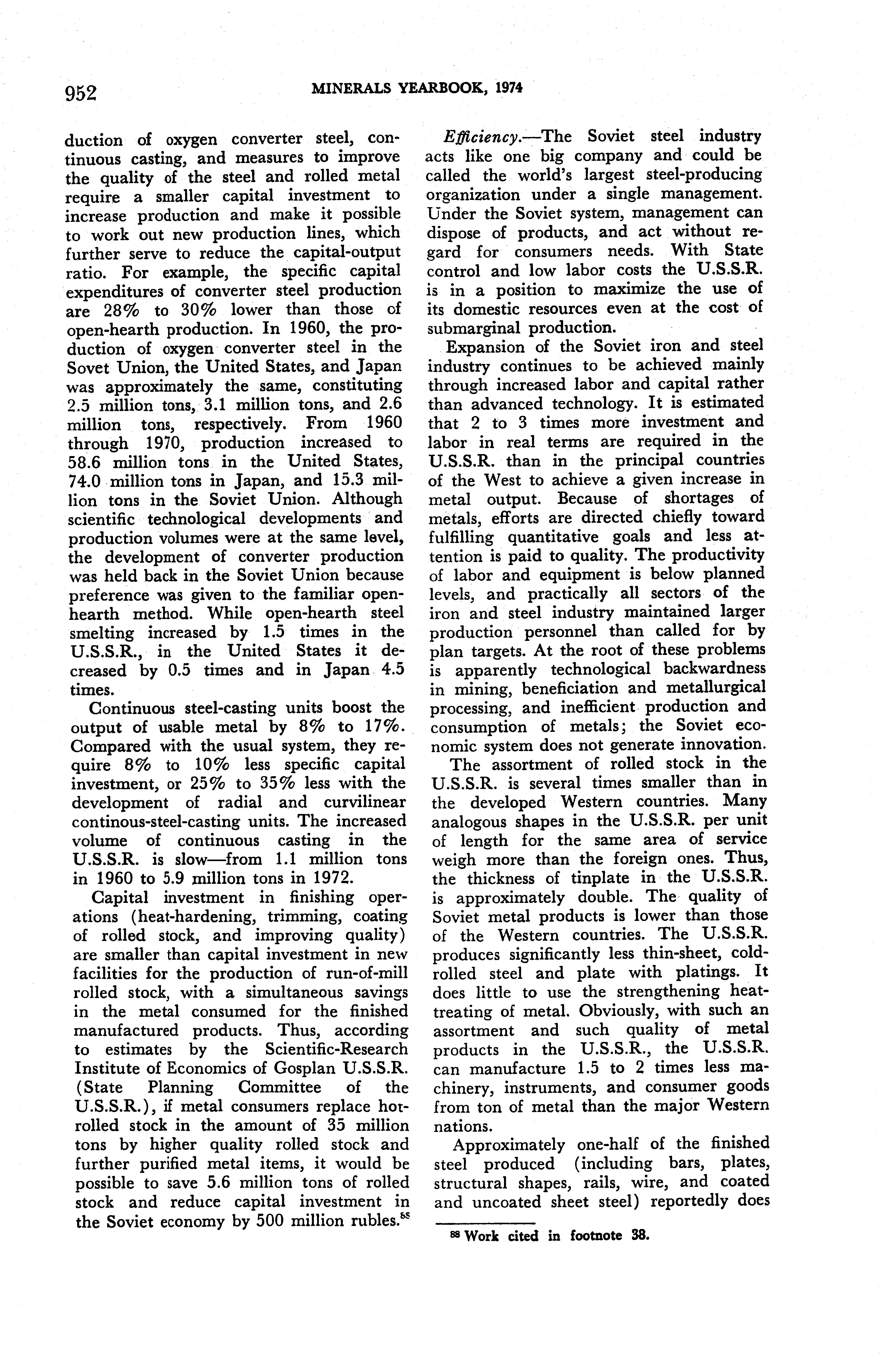 952 MINERALS YEARBOOK, 1974

duction of oxygen converter steel, continuous casting, and measures to improve the quality of the steel and rolled metal require a smaller capital investment to increase production and make it possible to work out new production lines, which further serve to reduce the capital-output ratio. For example, the specific capital expenditures of converter steel production are 28% to 30% lower than those of open-hearth production. In 1960, the production of oxygen converter steel in the Sovet Union, the United States, and Japan was approximately the same, constituting 2.5 million tons, 3.1 million tons, and 2.6 million tons, respectively. From 1960 through 1970, production increased to 58.6 million tons in the United States, 74.0 million tons in Japan, and 15.3 million tons in the Soviet Union. Although scientific technological developments and production volumes were at the same level, the development of converter production was held back in the Soviet Union because preference was given to the familiar open-hearth method. While open-hearth steel smelting increased by 1.5 times in the U.S.S.R., in the United States it decreased by 0.5 times and in Japan 4.5 times.

Continuous steel-casting units boost the output of usable metal by 8% to 17%. Compared with the usual system, they require 8% to 10% less specific capital investment, or 25% to 35% less with the development of radial and curvilinear continous-steel-casting units. The increased volume of continuous casting in the U.S.S.R. is slow—from 1.1 million tons in 1960 to 5.9 million tons in 1972.

Capital investment in finishing operations (heat-hardening, trimming, coating of rolled stock, and improving quality) are smaller than capital investment in new facilities for the production of run-of-mill rolled stock, with a simultaneous savings in the metal consumed for the finished manufactured products. Thus, according to estimates by the Scientific-Research Institute of Economics of Gosplan U.S.S.R. (State Planning Committee of the U.S.S.R.), if metal consumers replace hot-rolled stock in the amount of 35 million tons by higher quality rolled stock and further purified metal items, it would be possible to save 5.6 million tons of rolled stock and reduce capital investment in the Soviet economy by 500 million rubles.$^{88}$

Efficiency.—The Soviet steel industry acts like one big company and could be called the world's largest steel-producing organization under a single management. Under the Soviet system, management can dispose of products, and act without regard for consumers needs. With State control and low labor costs the U.S.S.R. is in a position to maximize the use of its domestic resources even at the cost of submarginal production.

Expansion of the Soviet iron and steel industry continues to be achieved mainly through increased labor and capital rather than advanced technology. It is estimated that 2 to 3 times more investment and labor in real terms are required in the U.S.S.R. than in the principal countries of the West to achieve a given increase in metal output. Because of shortages of metals, efforts are directed chiefly toward fulfilling quantitative goals and less attention is paid to quality. The productivity of labor and equipment is below planned levels, and practically all sectors of the iron and steel industry maintained larger production personnel than called for by plan targets. At the root of these problems is apparently technological backwardness in mining, beneficiation and metallurgical processing, and inefficient production and consumption of metals; the Soviet economic system does not generate innovation.

The assortment of rolled stock in the U.S.S.R. is several times smaller than in the developed Western countries. Many analogous shapes in the U.S.S.R. per unit of length for the same area of service weigh more than the foreign ones. Thus, the thickness of tinplate in the U.S.S.R. is approximately double. The quality of Soviet metal products is lower than those of the Western countries. The U.S.S.R. produces significantly less thin-sheet, cold-rolled steel and plate with platings. It does little to use the strengthening heat-treating of metal. Obviously, with such an assortment and such quality of metal products in the U.S.S.R., the U.S.S.R. can manufacture 1.5 to 2 times less machinery, instruments, and consumer goods from ton of metal than the major Western nations.

Approximately one-half of the finished steel produced (including bars, plates, structural shapes, rails, wire, and coated and uncoated sheet steel) reportedly does

$^{88}$ Work cited in footnote 38.